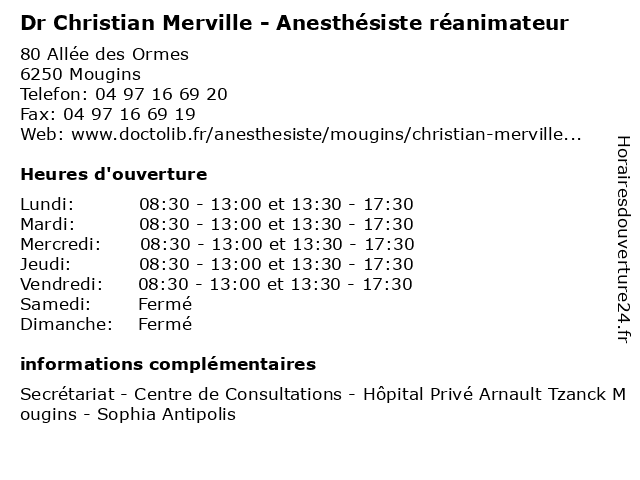 Dr Christian Merville - Anesthésiste réanimateur

80 Allée des Ormes
6250 Mougins
Telefon: 04 97 16 69 20
Fax: 04 97 16 69 19
Web: www.doctolib.fr/anesthesiste/mougins/christian-merville...

Heures d'ouverture

| | |
|---|---|
| Lundi: | 08:30 - 13:00 et 13:30 - 17:30 |
| Mardi: | 08:30 - 13:00 et 13:30 - 17:30 |
| Mercredi: | 08:30 - 13:00 et 13:30 - 17:30 |
| Jeudi: | 08:30 - 13:00 et 13:30 - 17:30 |
| Vendredi: | 08:30 - 13:00 et 13:30 - 17:30 |
| Samedi: | Fermé |
| Dimanche: | Fermé |

informations complémentaires

Secrétariat - Centre de Consultations - Hôpital Privé Arnault Tzanck Mougins - Sophia Antipolis

Horairesdouverture24.fr